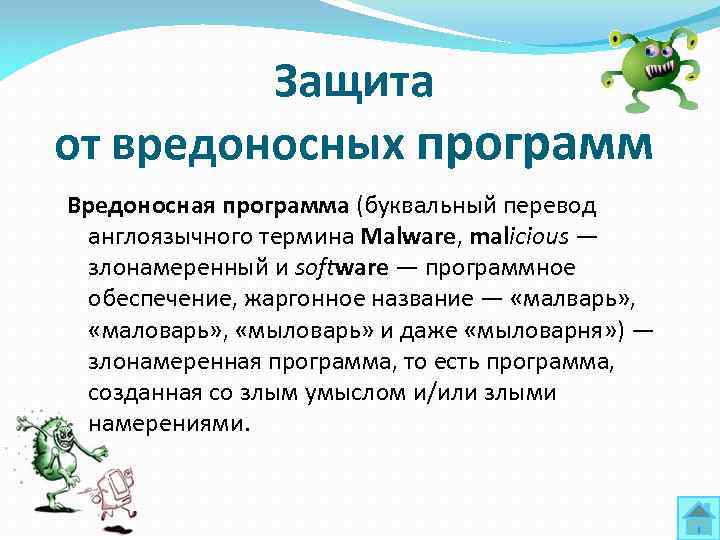 Защита
от вредоносных программ

Вредоносная программа (буквальный перевод англоязычного термина Malware, malicious — злонамеренный и software — программное обеспечение, жаргонное название — «малварь», «маловарь», «мыловарь» и даже «мыловарня») — злонамеренная программа, то есть программа, созданная со злым умыслом и/или злыми намерениями.